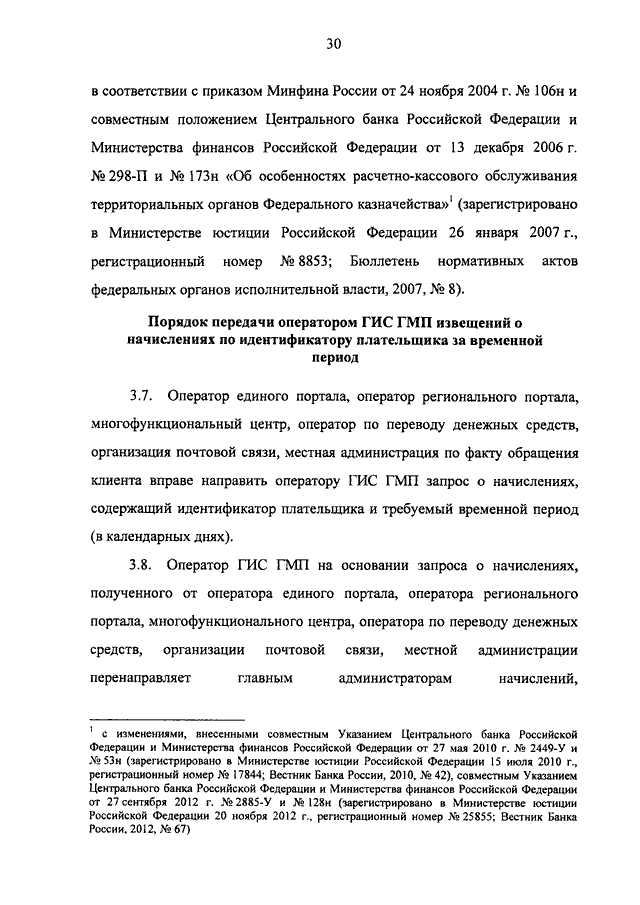 30

в соответствии с приказом Минфина России от 24 ноября 2004 г. № 106н и совместным положением Центрального банка Российской Федерации и Министерства финансов Российской Федерации от 13 декабря 2006 г. № 298-П и № 173н «Об особенностях расчетно-кассового обслуживания территориальных органов Федерального казначейства»$^1$ (зарегистрировано в Министерстве юстиции Российской Федерации 26 января 2007 г., регистрационный номер № 8853; Бюллетень нормативных актов федеральных органов исполнительной власти, 2007, № 8).

Порядок передачи оператором ГИС ГМП извещений о начислениях по идентификатору плательщика за временной период

3.7. Оператор единого портала, оператор регионального портала, многофункциональный центр, оператор по переводу денежных средств, организация почтовой связи, местная администрация по факту обращения клиента вправе направить оператору ГИС ГМП запрос о начислениях, содержащий идентификатор плательщика и требуемый временной период (в календарных днях).

3.8. Оператор ГИС ГМП на основании запроса о начислениях, полученного от оператора единого портала, оператора регионального портала, многофункционального центра, оператора по переводу денежных средств, организации почтовой связи, местной администрации перенаправляет главным администраторам начислений,

$^1$ с изменениями, внесенными совместным Указанием Центрального банка Российской Федерации и Министерства финансов Российской Федерации от 27 мая 2010 г. № 2449-У и № 53н (зарегистрировано в Министерстве юстиции Российской Федерации 15 июля 2010 г., регистрационный номер № 17844; Вестник Банка России, 2010, № 42), совместным Указанием Центрального банка Российской Федерации и Министерства финансов Российской Федерации от 27 сентября 2012 г. № 2885-У и № 128н (зарегистрировано в Министерстве юстиции Российской Федерации 20 ноября 2012 г., регистрационный номер № 25855; Вестник Банка России, 2012, № 67)